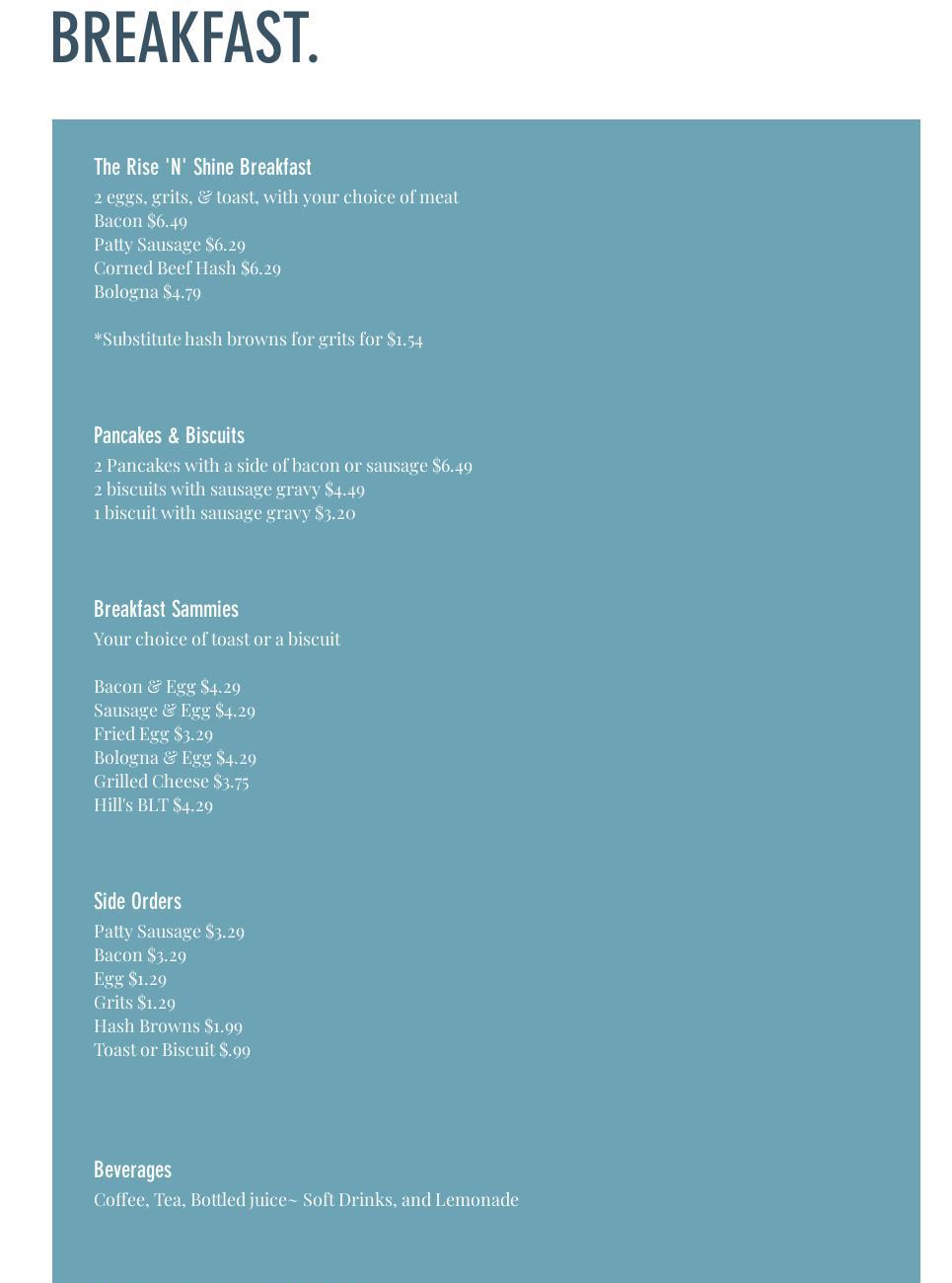 BREAKFAST.

The Rise 'N' Shine Breakfast
2 eggs, grits, & toast, with your choice of meat
Bacon $6.49
Patty Sausage $6.29
Corned Beef Hash $6.29
Bologna $4.79

*Substitute hash browns for grits for $1.54

Pancakes & Biscuits
2 Pancakes with a side of bacon or sausage $6.49
2 biscuits with sausage gravy $4.49
1 biscuit with sausage gravy $3.20

Breakfast Sammies
Your choice of toast or a biscuit

Bacon & Egg $4.29
Sausage & Egg $4.29
Fried Egg $3.29
Bologna & Egg $4.29
Grilled Cheese $3.75
Hill's BLT $4.29

Side Orders
Patty Sausage $3.29
Bacon $3.29
Egg $1.29
Grits $1.29
Hash Browns $1.99
Toast or Biscuit $.99

Beverages
Coffee, Tea, Bottled juice~ Soft Drinks, and Lemonade